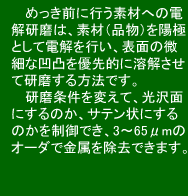 めっき前に行う素材への電解研磨は、素材（品物）を陽極として電解を行い、表面の微細な凹凸を優先的に溶解させて研磨する方法です。

研磨条件を変えて、光沢面にするのか、サテン状にするのかを制御でき、3～65μmのオーダで金属を除去できます。